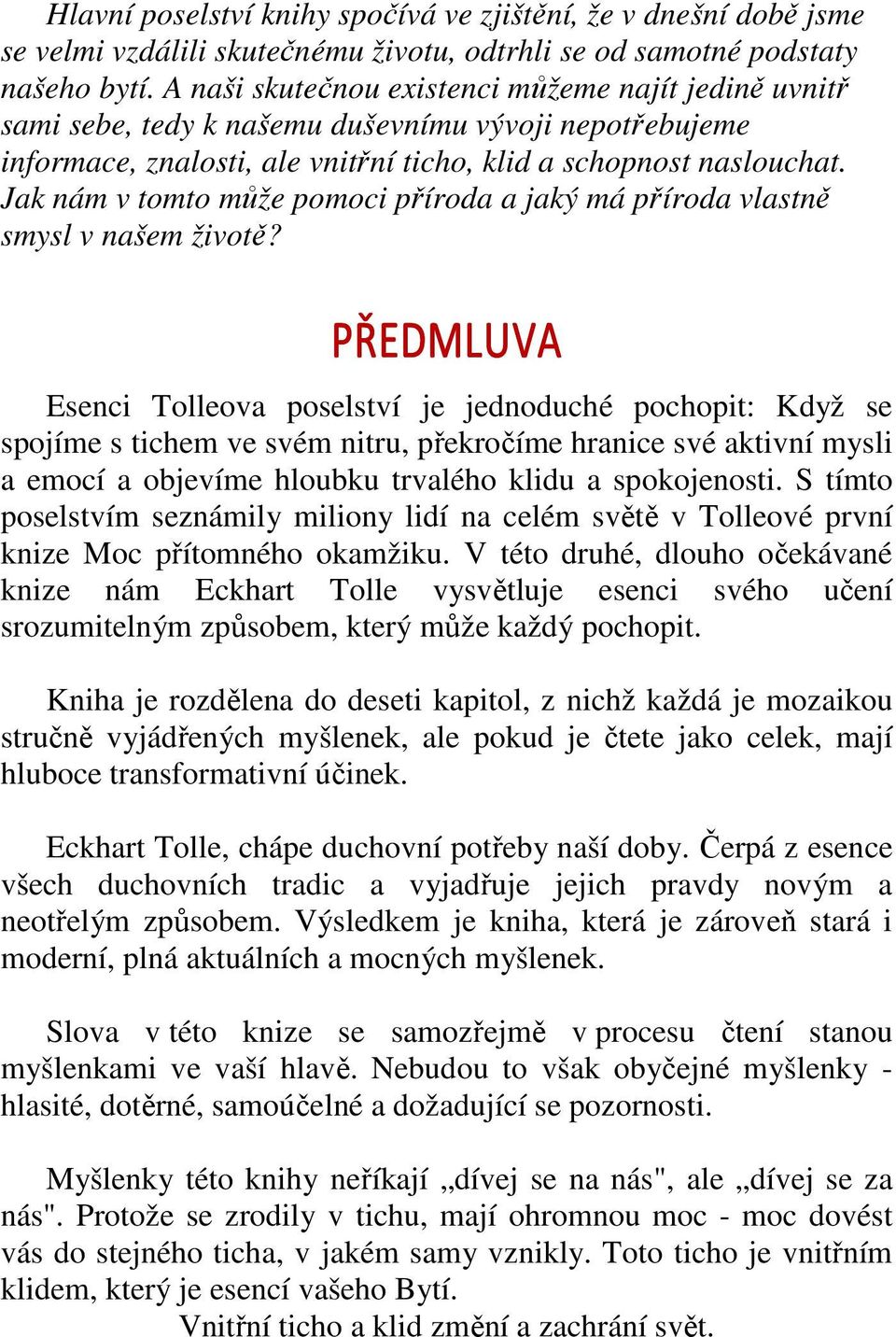 Hlavní poselství knihy spočívá ve zjištění, že v dnešní době jsme se velmi vzdálili skutečnému životu, odtrhli se od samotné podstaty našeho bytí. A naši skutečnou existenci můžeme najít jedině uvnitř sami sebe, tedy k našemu duševnímu vývoji nepotřebujeme informace, znalosti, ale vnitřní ticho, klid a schopnost naslouchat. Jak nám v tomto může pomoci příroda a jaký má příroda vlastně smysl v našem životě?

PŘEDMLUVA

Esenci Tolleova poselství je jednoduché pochopit: Když se spojíme s tichem ve svém nitru, překročíme hranice své aktivní mysli a emocí a objevíme hloubku trvalého klidu a spokojenosti. S tímto poselstvím seznámily miliony lidí na celém světě v Tolleové první knize Moc přítomného okamžiku. V této druhé, dlouho očekávané knize nám Eckhart Tolle vysvětluje esenci svého učení srozumitelným způsobem, který může každý pochopit.

Kniha je rozdělena do deseti kapitol, z nichž každá je mozaikou stručně vyjádřených myšlenek, ale pokud je čtete jako celek, mají hluboce transformativní účinek.

Eckhart Tolle, chápe duchovní potřeby naší doby. Čerpá z esence všech duchovních tradic a vyjadřuje jejich pravdy novým a neotřelým způsobem. Výsledkem je kniha, která je zároveň stará i moderní, plná aktuálních a mocných myšlenek.

Slova v této knize se samozřejmě v procesu čtení stanou myšlenkami ve vaší hlavě. Nebudou to však obyčejné myšlenky - hlasité, dotěrné, samoúčelné a dožadující se pozornosti.

Myšlenky této knihy neříkají „dívej se na nás", ale „dívej se za nás". Protože se zrodily v tichu, mají ohromnou moc - moc dovést vás do stejného ticha, v jakém samy vznikly. Toto ticho je vnitřním klidem, který je esencí vašeho Bytí.
Vnitřní ticho a klid změní a zachrání svět.